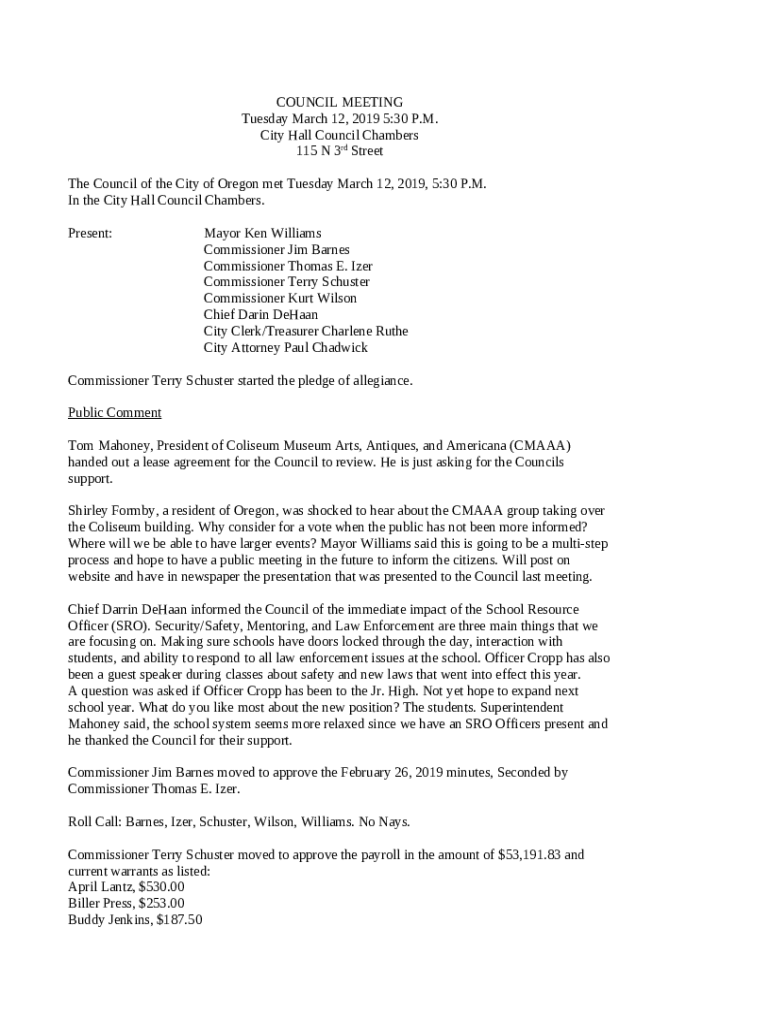 COUNCIL MEETING
Tuesday March 12, 2019 5:30 P.M.
City Hall Council Chambers
115 N 3$^{rd}$ Street

The Council of the City of Oregon met Tuesday March 12, 2019, 5:30 P.M. In the City Hall Council Chambers.

Present:
Mayor Ken Williams
Commissioner Jim Barnes
Commissioner Thomas E. Izer
Commissioner Terry Schuster
Commissioner Kurt Wilson
Chief Darin DeHaan
City Clerk/Treasurer Charlene Ruthe
City Attorney Paul Chadwick

Commissioner Terry Schuster started the pledge of allegiance.

Public Comment

Tom Mahoney, President of Coliseum Museum Arts, Antiques, and Americana (CMAAA) handed out a lease agreement for the Council to review. He is just asking for the Councils support.

Shirley Formby, a resident of Oregon, was shocked to hear about the CMAAA group taking over the Coliseum building. Why consider for a vote when the public has not been more informed? Where will we be able to have larger events? Mayor Williams said this is going to be a multi-step process and hope to have a public meeting in the future to inform the citizens. Will post on website and have in newspaper the presentation that was presented to the Council last meeting.

Chief Darrin DeHaan informed the Council of the immediate impact of the School Resource Officer (SRO). Security/Safety, Mentoring, and Law Enforcement are three main things that we are focusing on. Making sure schools have doors locked through the day, interaction with students, and ability to respond to all law enforcement issues at the school. Officer Cropp has also been a guest speaker during classes about safety and new laws that went into effect this year. A question was asked if Officer Cropp has been to the Jr. High. Not yet hope to expand next school year. What do you like most about the new position? The students. Superintendent Mahoney said, the school system seems more relaxed since we have an SRO Officers present and he thanked the Council for their support.

Commissioner Jim Barnes moved to approve the February 26, 2019 minutes, Seconded by Commissioner Thomas E. Izer.

Roll Call: Barnes, Izer, Schuster, Wilson, Williams. No Nays.

Commissioner Terry Schuster moved to approve the payroll in the amount of $53,191.83 and current warrants as listed:
April Lantz, $530.00
Biller Press, $253.00
Buddy Jenkins, $187.50